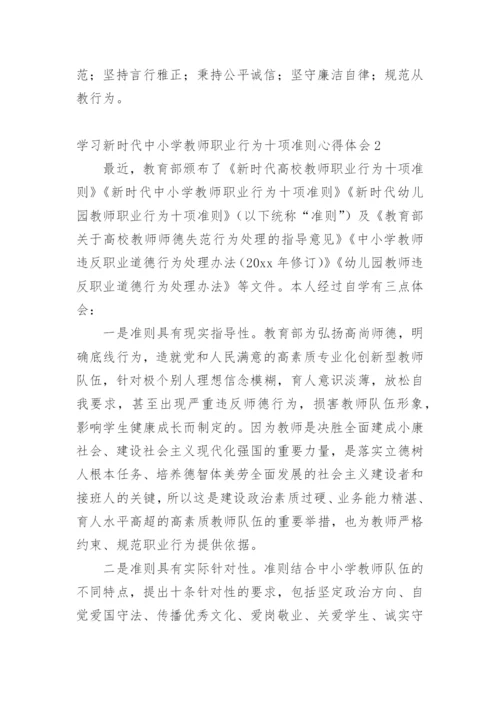 范；坚持言行雅正；秉持公平诚信；坚守廉洁自律；规范从教行为。

学习新时代中小学教师职业行为十项准则心得体会2

最近，教育部颁布了《新时代高校教师职业行为十项准则》《新时代中小学教师职业行为十项准则》《新时代幼儿园教师职业行为十项准则》（以下统称“准则”）及《教育部关于高校教师师德失范行为处理的指导意见》《中小学教师违反职业道德行为处理办法（20xx年修订）》《幼儿园教师违反职业道德行为处理办法》等文件。本人经过自学有三点体会：

一是准则具有现实指导性。教育部为弘扬高尚师德，明确底线行为，造就党和人民满意的高素质专业化创新型教师队伍，针对极个别人理想信念模糊，育人意识淡薄，放松自我要求，甚至出现严重违反师德行为，损害教师队伍形象，影响学生健康成长而制定的。因为教师是决胜全面建成小康社会、建设社会主义现代化强国的重要力量，是落实立德树人根本任务、培养德智体美劳全面发展的社会主义建设者和接班人的关键，所以这是建设政治素质过硬、业务能力精湛、育人水平高超的高素质教师队伍的重要举措，也为教师严格约束、规范职业行为提供依据。

二是准则具有实际针对性。准则结合中小学教师队伍的不同特点，提出十条针对性的要求，包括坚定政治方向、自觉爱国守法、传播优秀文化、爱岗敬业、关爱学生、诚实守